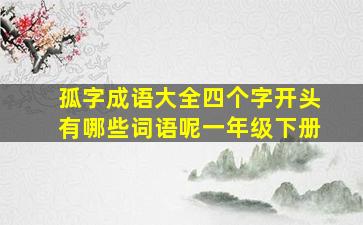 孤字成语大全四个字开头有哪些词语呢一年级下册